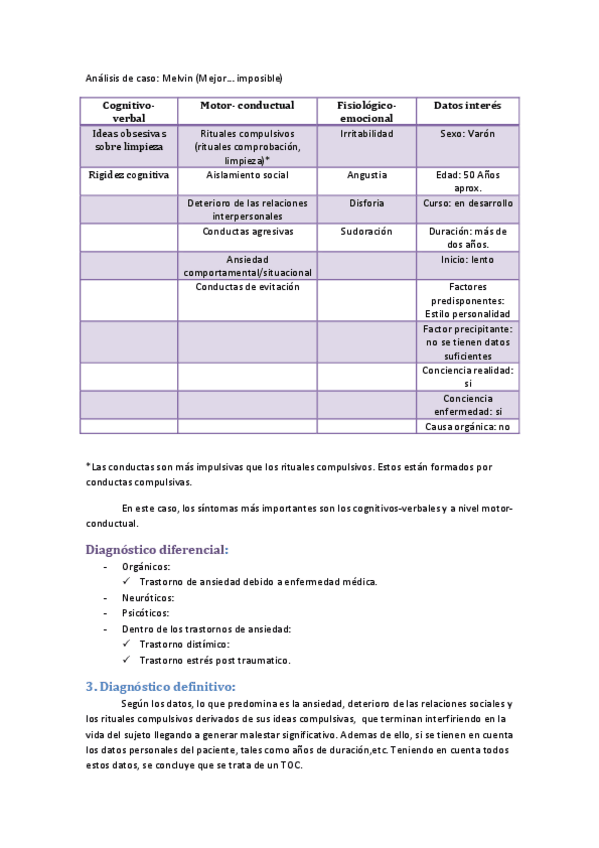 Análisis de caso: Melvin (Mejor… imposible)

| Cognitivo-verbal | Motor- conductual | Fisiológico-emocional | Datos interés |
|---|---|---|---|
| Ideas obsesivas sobre limpieza | Rituales compulsivos (rituales comprobación, limpieza)* | Irritabilidad | Sexo: Varón |
| Rigidez cognitiva | Aislamiento social | Angustia | Edad: 50 Años aprox. |
| | Deterioro de las relaciones interpersonales | Disforia | Curso: en desarrollo |
| | Conductas agresivas | Sudoración | Duración: más de dos años. |
| | Ansiedad comportamental/situacional | | Inicio: lento |
| | Conductas de evitación | | Factores predisponentes: Estilo personalidad |
| | | | Factor precipitante: no se tienen datos suficientes |
| | | | Conciencia realidad: si |
| | | | Conciencia enfermedad: si |
| | | | Causa orgánica: no |

*Las conductas son más impulsivas que los rituales compulsivos. Estos están formados por conductas compulsivas.

En este caso, los síntomas más importantes son los cognitivos-verbales y a nivel motor-conductual.

Diagnóstico diferencial:
- Orgánicos:
✓ Trastorno de ansiedad debido a enfermedad médica.
- Neuróticos:
- Psicóticos:
- Dentro de los trastornos de ansiedad:
✓ Trastorno distímico:
✓ Trastorno estrés post traumatico.

3. Diagnóstico definitivo:
Según los datos, lo que predomina es la ansiedad, deterioro de las relaciones sociales y los rituales compulsivos derivados de sus ideas compulsivas, que terminan interfiriendo en la vida del sujeto llegando a generar malestar significativo. Ademas de ello, si se tienen en cuenta los datos personales del paciente, tales como años de duración,etc. Teniendo en cuenta todos estos datos, se concluye que se trata de un TOC.